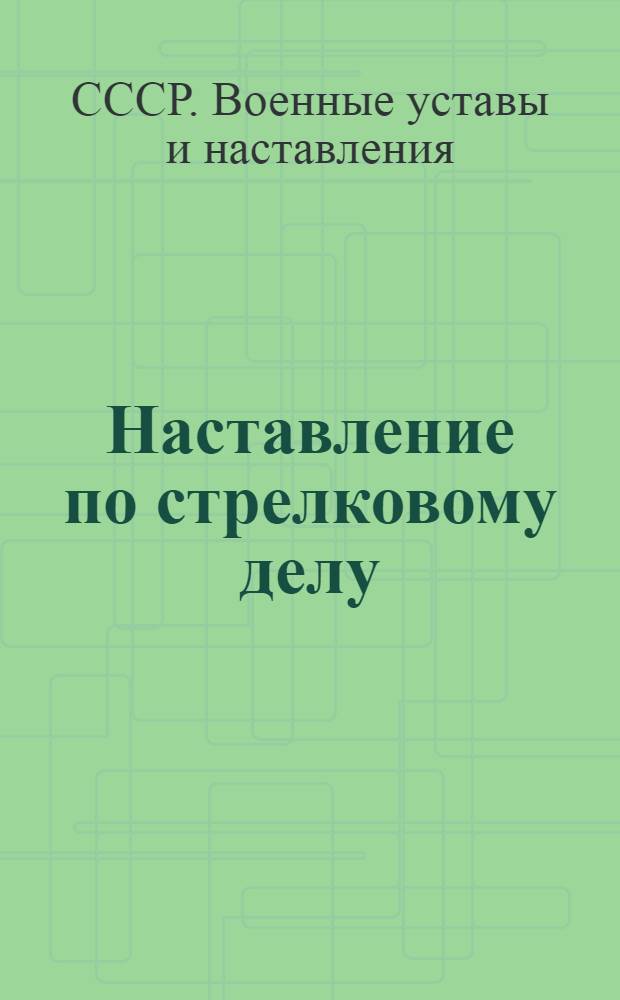 СССР. Военные уставы и наставления

Наставление по стрелковому делу